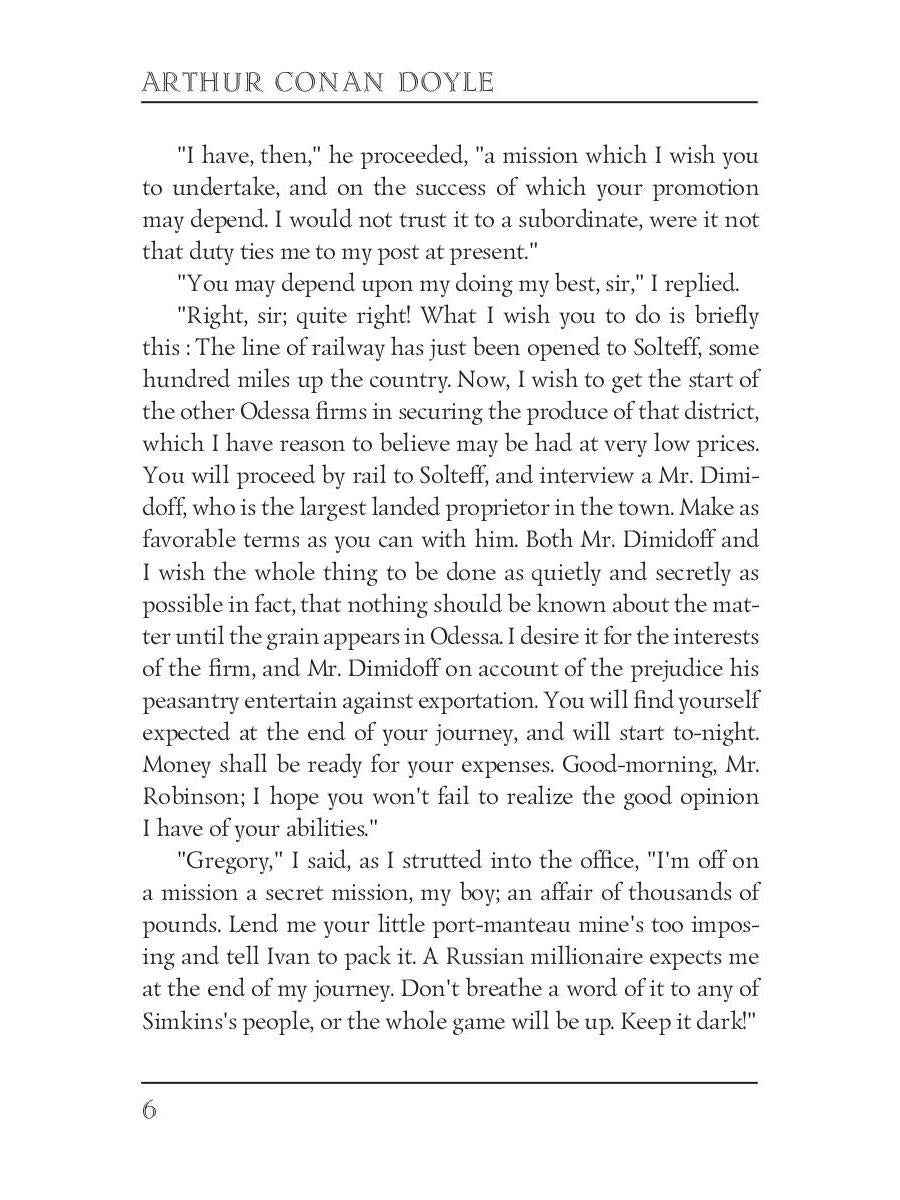 ARTHUR CONAN DOYLE

"I have, then," he proceeded, "a mission which I wish you to undertake, and on the success of which your promotion may depend. I would not trust it to a subordinate, were it not that duty ties me to my post at present."

"You may depend upon my doing my best, sir," I replied.

"Right, sir; quite right! What I wish you to do is briefly this : The line of railway has just been opened to Solteff, some hundred miles up the country. Now, I wish to get the start of the other Odessa firms in securing the produce of that district, which I have reason to believe may be had at very low prices. You will proceed by rail to Solteff, and interview a Mr. Dimidoff, who is the largest landed proprietor in the town. Make as favorable terms as you can with him. Both Mr. Dimidoff and I wish the whole thing to be done as quietly and secretly as possible in fact, that nothing should be known about the matter until the grain appears in Odessa. I desire it for the interests of the firm, and Mr. Dimidoff on account of the prejudice his peasantry entertain against exportation. You will find yourself expected at the end of your journey, and will start to-night. Money shall be ready for your expenses. Good-morning, Mr. Robinson; I hope you won't fail to realize the good opinion I have of your abilities."

"Gregory," I said, as I strutted into the office, "I'm off on a mission a secret mission, my boy; an affair of thousands of pounds. Lend me your little port-manteau mine's too imposing and tell Ivan to pack it. A Russian millionaire expects me at the end of my journey. Don't breathe a word of it to any of Simkins's people, or the whole game will be up. Keep it dark!"

6